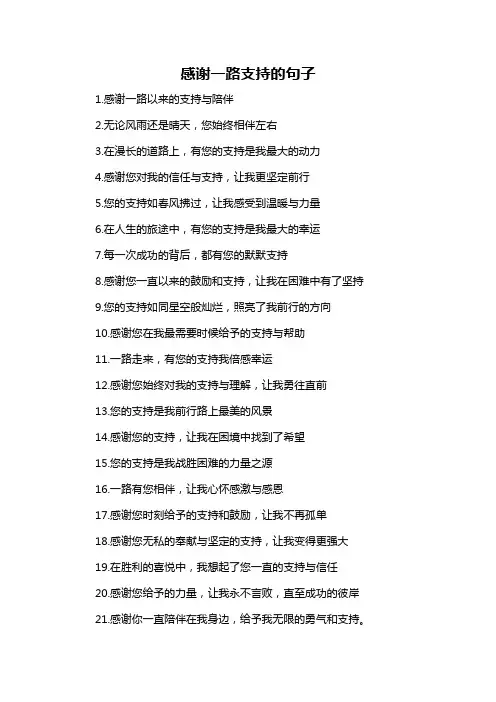 感谢一路支持的句子

1.感谢一路以来的支持与陪伴

2.无论风雨还是晴天，您始终相伴左右

3.在漫长的道路上，有您的支持是我最大的动力

4.感谢您对我的信任与支持，让我更坚定前行

5.您的支持如春风拂过，让我感受到温暖与力量

6.在人生的旅途中，有您的支持是我最大的幸运

7.每一次成功的背后，都有您的默默支持

8.感谢您一直以来的鼓励和支持，让我在困难中有了坚持

9.您的支持如同星空般灿烂，照亮了我前行的方向

10.感谢您在我最需要时候给予的支持与帮助

11.一路走来，有您的支持我倍感幸运

12.感谢您始终对我的支持与理解，让我勇往直前

13.您的支持是我前行路上最美的风景

14.感谢您的支持，让我在困境中找到了希望

15.您的支持是我战胜困难的力量之源

16.一路有您相伴，让我心怀感激与感恩

17.感谢您时刻给予的支持和鼓励，让我不再孤单

18.感谢您无私的奉献与坚定的支持，让我变得更强大

19.在胜利的喜悦中，我想起了您一直的支持与信任

20.感谢您给予的力量，让我永不言败，直至成功的彼岸

21.感谢你一直陪伴在我身边，给予我无限的勇气和支持。